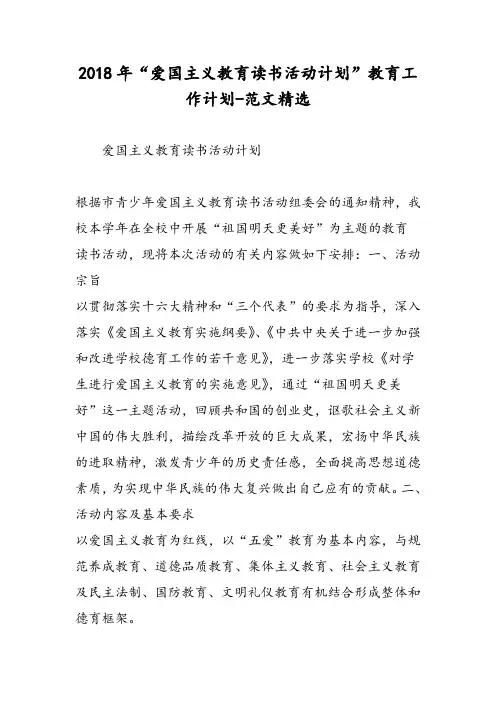 2018年“爱国主义教育读书活动计划”教育工作计划-范文精选

爱国主义教育读书活动计划

根据市青少年爱国主义教育读书活动组委会的通知精神，我校本学年在全校中开展“祖国明天更美好”为主题的教育读书活动，现将本次活动的有关内容做如下安排：一、活动宗旨

以贯彻落实十六大精神和“三个代表”的要求为指导，深入落实《爱国主义教育实施纲要》、《中共中央关于进一步加强和改进学校德育工作的若干意见》，进一步落实学校《对学生进行爱国主义教育的实施意见》，通过“祖国明天更美好”这一主题活动，回顾共和国的创业史，讴歌社会主义新中国的伟大胜利，描绘改革开放的巨大成果，宏扬中华民族的进取精神，激发青少年的历史责任感，全面提高思想道德素质，为实现中华民族的伟大复兴做出自己应有的贡献。二、活动内容及基本要求

以爱国主义教育为红线，以“五爱”教育为基本内容，与规范养成教育、道德品质教育、集体主义教育、社会主义教育及民主法制、国防教育、文明礼仪教育有机结合形成整体和德育框架。